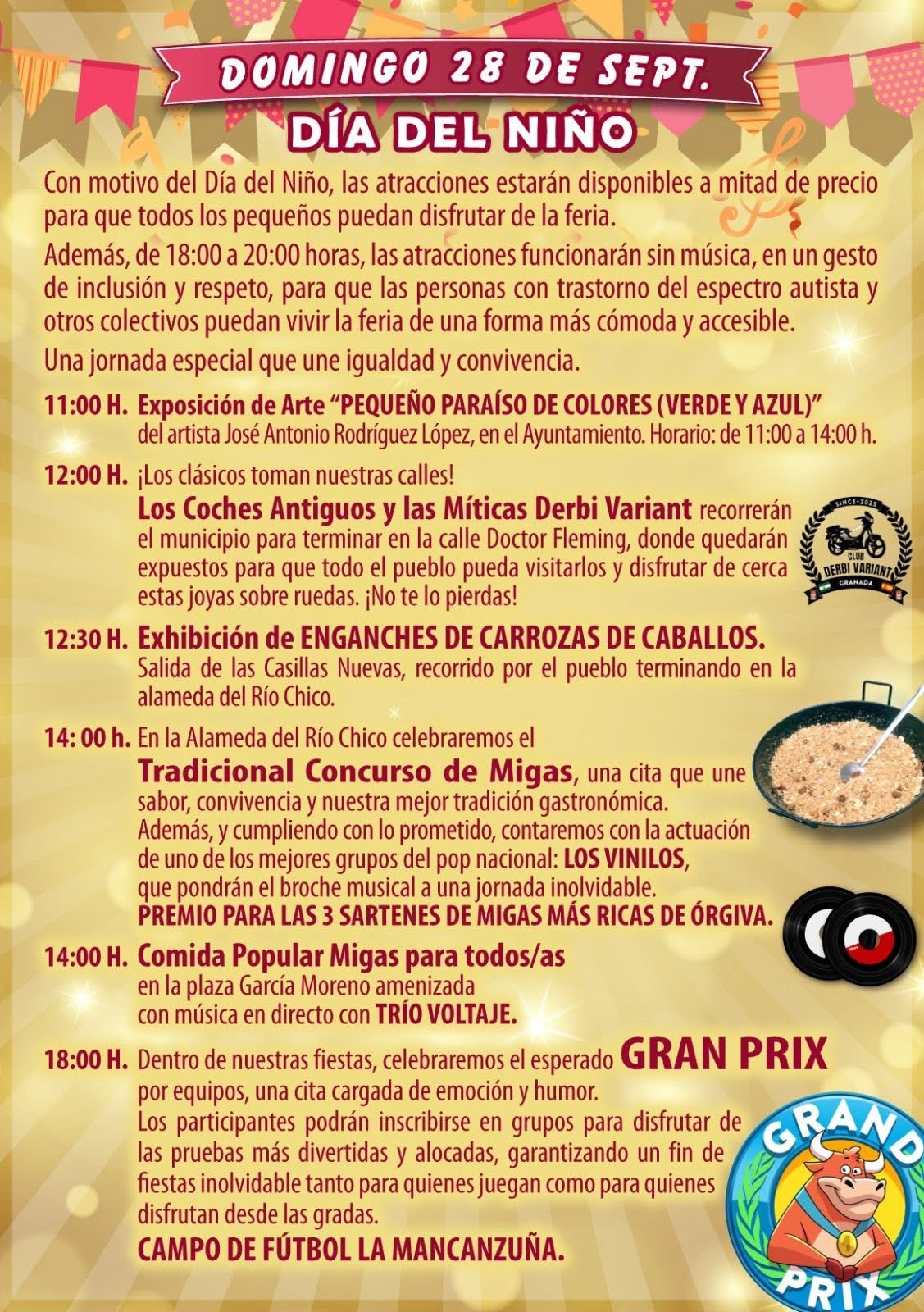 DOMINGO 28 DE SEPT.

DÍA DEL NIÑO

Con motivo del Día del Niño, las atracciones estarán disponibles a mitad de precio para que todos los pequeños puedan disfrutar de la feria.

Además, de 18:00 a 20:00 horas, las atracciones funcionarán sin música, en un gesto de inclusión y respeto, para que las personas con trastorno del espectro autista y otros colectivos puedan vivir la feria de una forma más cómoda y accesible.

Una jornada especial que une igualdad y convivencia.

11:00 H. Exposición de Arte "PEQUEÑO PARAÍSO DE COLORES (VERDE Y AZUL)" del artista José Antonio Rodríguez López, en el Ayuntamiento. Horario: de 11:00 a 14:00 h.

12:00 H. ¡Los clásicos toman nuestras calles!
Los Coches Antiguos y las Míticas Derbi Variant recorrerán el municipio para terminar en la calle Doctor Fleming, donde quedarán expuestos para que todo el pueblo pueda visitarlos y disfrutar de cerca estas joyas sobre ruedas. ¡No te lo pierdas!

SINCE-2025
CLUB
DERBI VARIANT
GRANADA

12:30 H. Exhibición de ENGANCHES DE CARROZAS DE CABALLOS.
Salida de las Casillas Nuevas, recorrido por el pueblo terminando en la alameda del Río Chico.

14: 00 h. En la Alameda del Río Chico celebraremos el
Tradicional Concurso de Migas, una cita que une sabor, convivencia y nuestra mejor tradición gastronómica.
Además, y cumpliendo con lo prometido, contaremos con la actuación de uno de los mejores grupos del pop nacional: LOS VINILOS, que pondrán el broche musical a una jornada inolvidable.
PREMIO PARA LAS 3 SARTENES DE MIGAS MÁS RICAS DE ÓRGIVA.

14:00 H. Comida Popular Migas para todos/as
en la plaza García Moreno amenizada
con música en directo con TRÍO VOLTAJE.

18:00 H. Dentro de nuestras fiestas, celebraremos el esperado GRAN PRIX por equipos, una cita cargada de emoción y humor.
Los participantes podrán inscribirse en grupos para disfrutar de las pruebas más divertidas y alocadas, garantizando un fin de fiestas inolvidable tanto para quienes juegan como para quienes disfrutan desde las gradas.
CAMPO DE FÚTBOL LA MANCANZUÑA.

GRAND PRIX